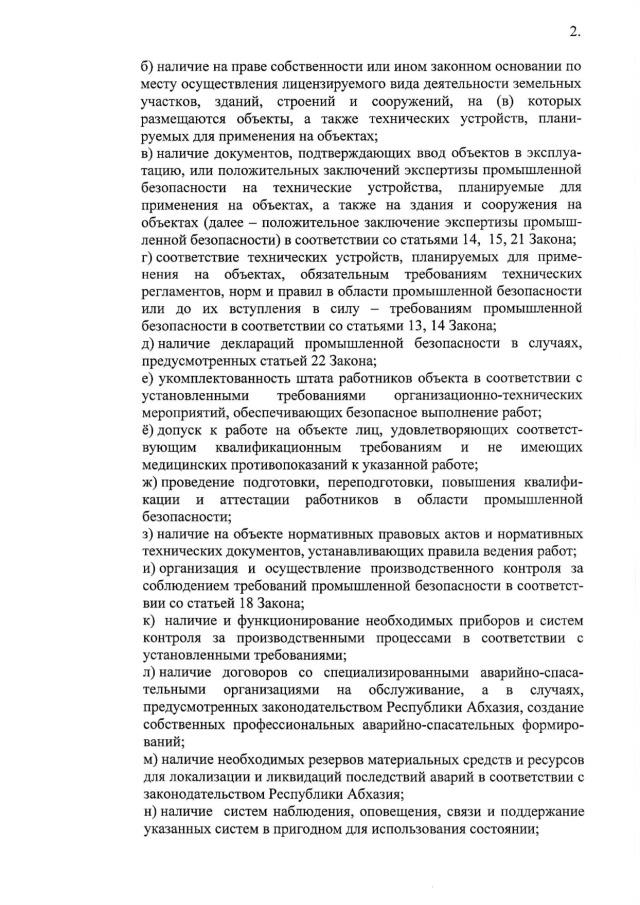 2.

б) наличие на праве собственности или ином законном основании по месту осуществления лицензируемого вида деятельности земельных участков, зданий, строений и сооружений, на (в) которых размещаются объекты, а также технических устройств, планируемых для применения на объектах;
в) наличие документов, подтверждающих ввод объектов в эксплуатацию, или положительных заключений экспертизы промышленной безопасности на технические устройства, планируемые для применения на объектах, а также на здания и сооружения на объектах (далее – положительное заключение экспертизы промышленной безопасности) в соответствии со статьями 14, 15, 21 Закона;
г) соответствие технических устройств, планируемых для применения на объектах, обязательным требованиям технических регламентов, норм и правил в области промышленной безопасности или до их вступления в силу – требованиям промышленной безопасности в соответствии со статьями 13, 14 Закона;
д) наличие деклараций промышленной безопасности в случаях, предусмотренных статьей 22 Закона;
е) укомплектованность штата работников объекта в соответствии с установленными требованиями организационно-технических мероприятий, обеспечивающих безопасное выполнение работ;
ё) допуск к работе на объекте лиц, удовлетворяющих соответствующим квалификационным требованиям и не имеющих медицинских противопоказаний к указанной работе;
ж) проведение подготовки, переподготовки, повышения квалификации и аттестации работников в области промышленной безопасности;
з) наличие на объекте нормативных правовых актов и нормативных технических документов, устанавливающих правила ведения работ;
и) организация и осуществление производственного контроля за соблюдением требований промышленной безопасности в соответствии со статьей 18 Закона;
к) наличие и функционирование необходимых приборов и систем контроля за производственными процессами в соответствии с установленными требованиями;
л) наличие договоров со специализированными аварийно-спасательными организациями на обслуживание, а в случаях, предусмотренных законодательством Республики Абхазия, создание собственных профессиональных аварийно-спасательных формирований;
м) наличие необходимых резервов материальных средств и ресурсов для локализации и ликвидаций последствий аварий в соответствии с законодательством Республики Абхазия;
н) наличие систем наблюдения, оповещения, связи и поддержание указанных систем в пригодном для использования состоянии;